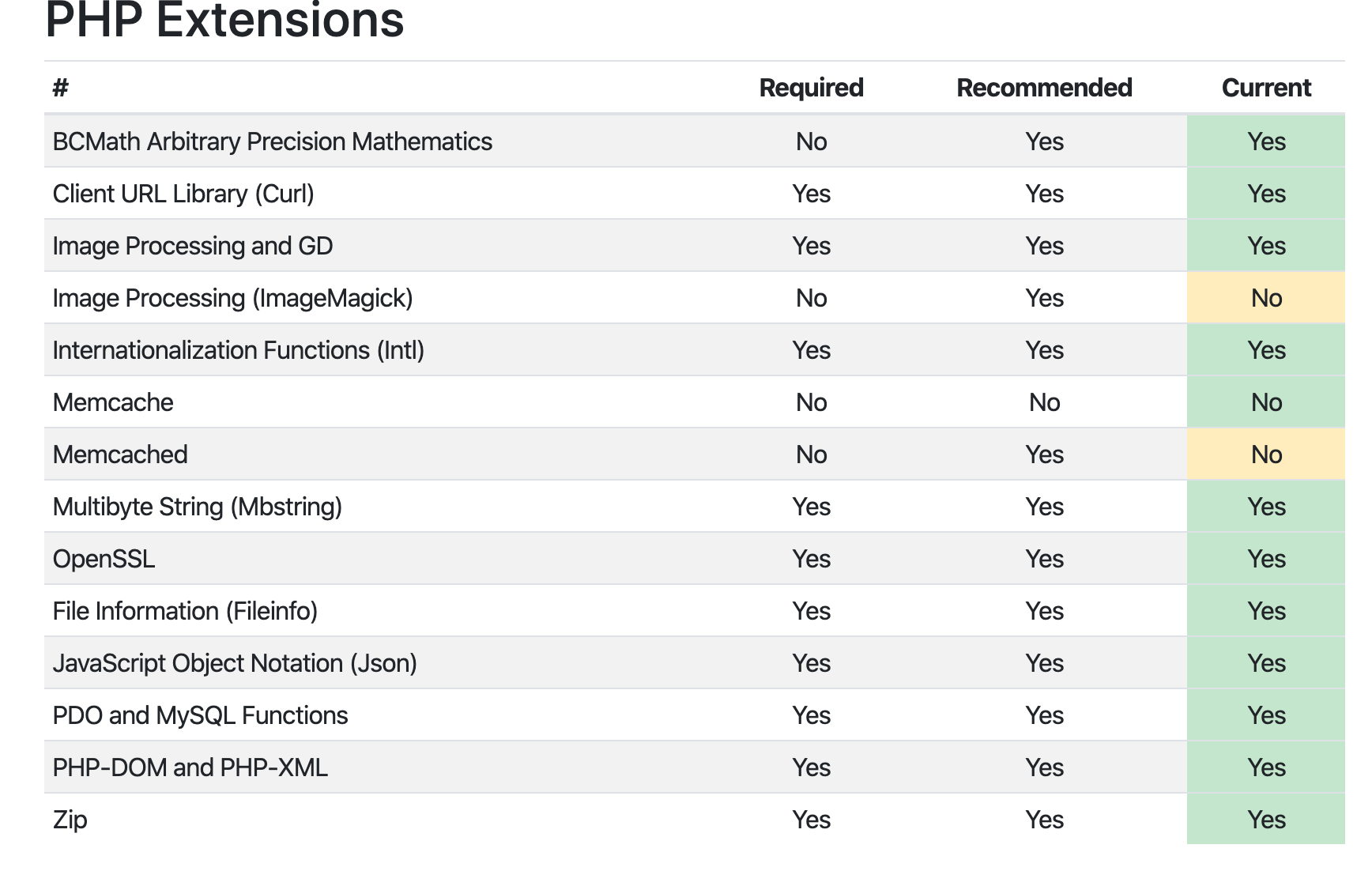 PHP Extensions

| # | Required | Recommended | Current |
|---|---|---|---|
| BCMath Arbitrary Precision Mathematics | No | Yes | Yes |
| Client URL Library (Curl) | Yes | Yes | Yes |
| Image Processing and GD | Yes | Yes | Yes |
| Image Processing (ImageMagick) | No | Yes | No |
| Internationalization Functions (Intl) | Yes | Yes | Yes |
| Memcache | No | No | No |
| Memcached | No | Yes | No |
| Multibyte String (Mbstring) | Yes | Yes | Yes |
| OpenSSL | Yes | Yes | Yes |
| File Information (Fileinfo) | Yes | Yes | Yes |
| JavaScript Object Notation (Json) | Yes | Yes | Yes |
| PDO and MySQL Functions | Yes | Yes | Yes |
| PHP-DOM and PHP-XML | Yes | Yes | Yes |
| Zip | Yes | Yes | Yes |